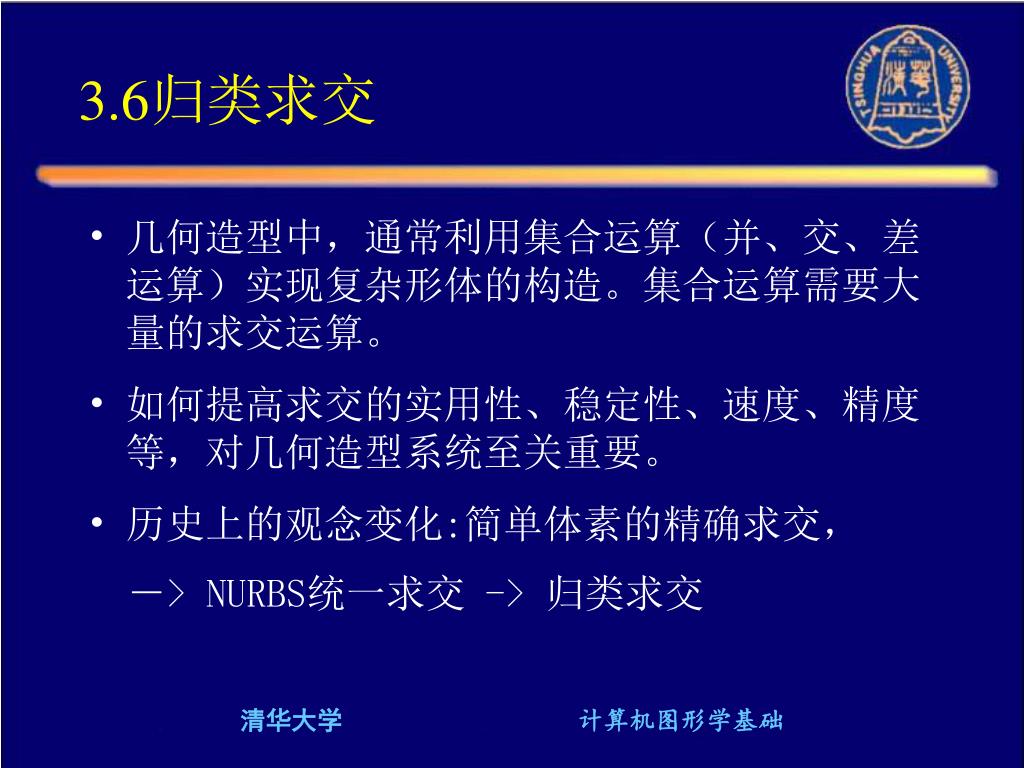 3.6归类求交

TSINGHUA UNIVERSITY

• 几何造型中，通常利用集合运算（并、交、差运算）实现复杂形体的构造。集合运算需要大量的求交运算。

• 如何提高求交的实用性、稳定性、速度、精度等，对几何造型系统至关重要。

• 历史上的观念变化:简单体素的精确求交，

—> NURBS统一求交 -> 归类求交

清华大学

计算机图形学基础